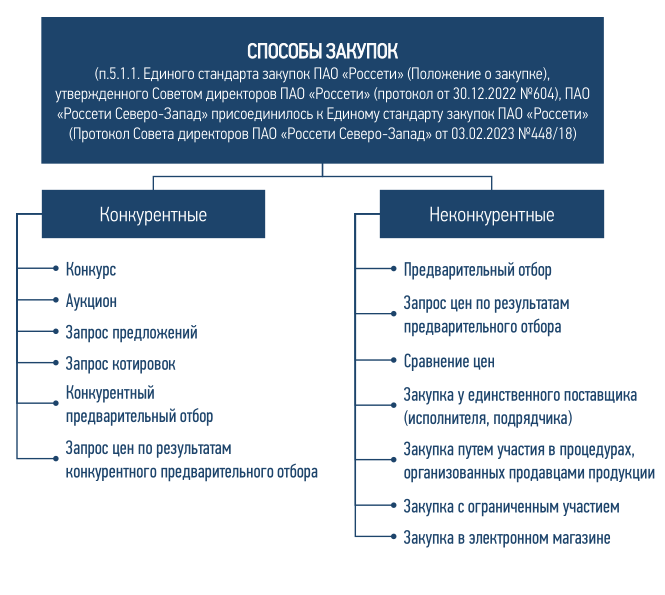 СПОСОБЫ ЗАКУПОК
(п.5.1.1. Единого стандарта закупок ПАО «Россети» (Положение о закупке), утвержденного Советом директоров ПАО «Россети» (протокол от 30.12.2022 №604), ПАО «Россети Северо-Запад» присоединилось к Единому стандарту закупок ПАО «Россети» (Протокол Совета директоров ПАО «Россети Северо-Запад» от 03.02.2023 №448/18)

Конкурентные

Конкурс

Аукцион

Запрос предложений

Запрос котировок

Конкурентный предварительный отбор

Запрос цен по результатам конкурентного предварительного отбора

Неконкурентные

Предварительный отбор

Запрос цен по результатам предварительного отбора

Сравнение цен

Закупка у единственного поставщика (исполнителя, подрядчика)

Закупка путем участия в процедурах, организованных продавцами продукции

Закупка с ограниченным участием

Закупка в электронном магазине